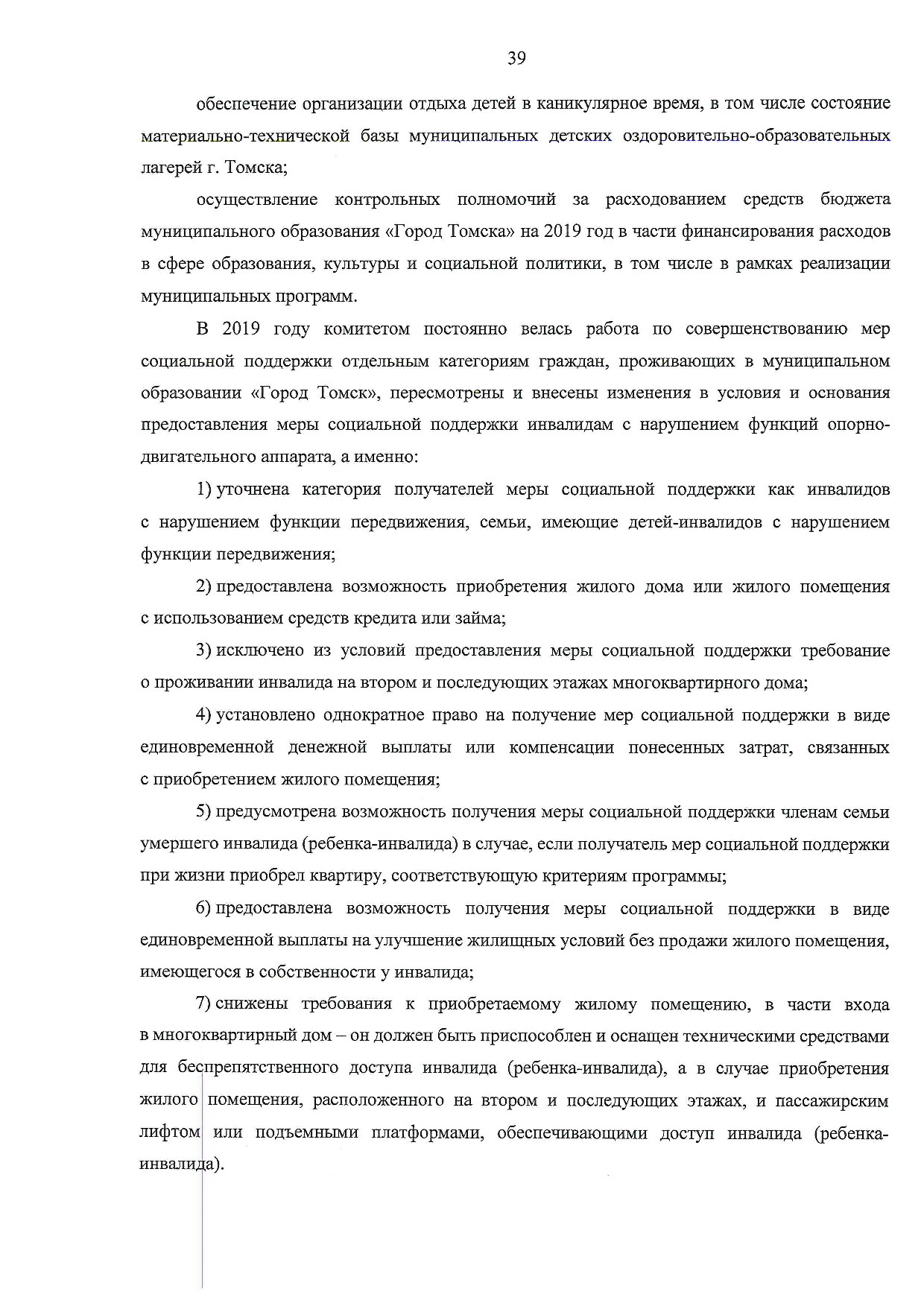 39

обеспечение организации отдыха детей в каникулярное время, в том числе состояние материально-технической базы муниципальных детских оздоровительно-образовательных лагерей г. Томска;

осуществление контрольных полномочий за расходованием средств бюджета муниципального образования «Город Томска» на 2019 год в части финансирования расходов в сфере образования, культуры и социальной политики, в том числе в рамках реализации муниципальных программ.

В 2019 году комитетом постоянно велась работа по совершенствованию мер социальной поддержки отдельным категориям граждан, проживающих в муниципальном образовании «Город Томск», пересмотрены и внесены изменения в условия и основания предоставления меры социальной поддержки инвалидам с нарушением функций опорно-двигательного аппарата, а именно:

1) уточнена категория получателей меры социальной поддержки как инвалидов с нарушением функции передвижения, семьи, имеющие детей-инвалидов с нарушением функции передвижения;

2) предоставлена возможность приобретения жилого дома или жилого помещения с использованием средств кредита или займа;

3) исключено из условий предоставления меры социальной поддержки требование о проживании инвалида на втором и последующих этажах многоквартирного дома;

4) установлено однократное право на получение мер социальной поддержки в виде единовременной денежной выплаты или компенсации понесенных затрат, связанных с приобретением жилого помещения;

5) предусмотрена возможность получения меры социальной поддержки членам семьи умершего инвалида (ребенка-инвалида) в случае, если получатель мер социальной поддержки при жизни приобрел квартиру, соответствующую критериям программы;

6) предоставлена возможность получения меры социальной поддержки в виде единовременной выплаты на улучшение жилищных условий без продажи жилого помещения, имеющегося в собственности у инвалида;

7) снижены требования к приобретаемому жилому помещению, в части входа в многоквартирный дом – он должен быть приспособлен и оснащен техническими средствами для беспрепятственного доступа инвалида (ребенка-инвалида), а в случае приобретения жилого помещения, расположенного на втором и последующих этажах, и пассажирским лифтом или подъемными платформами, обеспечивающими доступ инвалида (ребенка-инвалида).